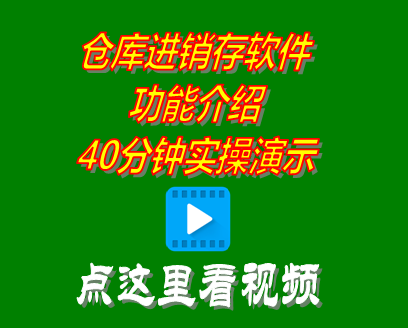 仓库进销存软件
功能介绍
40分钟实操演示

点这里看视频